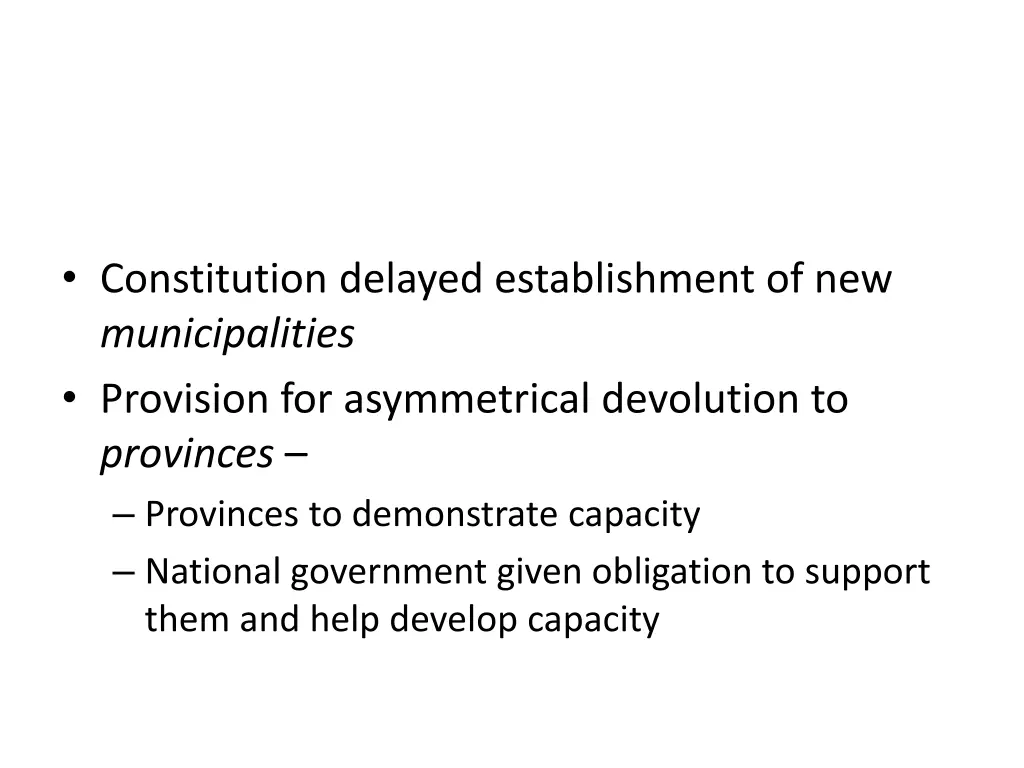 • Constitution delayed establishment of new municipalities
• Provision for asymmetrical devolution to provinces –
– Provinces to demonstrate capacity
– National government given obligation to support them and help develop capacity